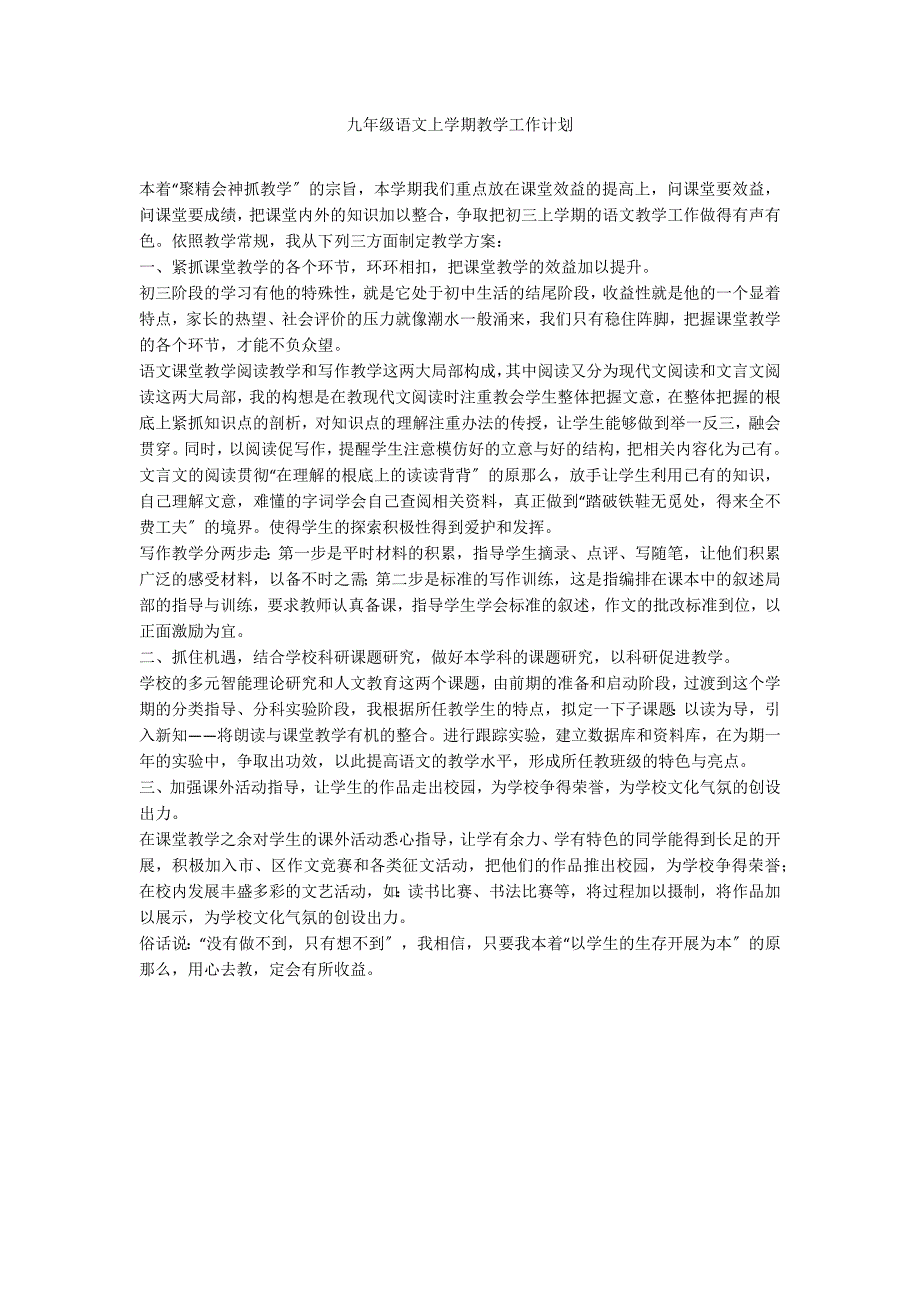 九年级语文上学期教学工作计划

本着“聚精会神抓教学〞的宗旨，本学期我们重点放在课堂效益的提高上，问课堂要效益，问课堂要成绩，把课堂内外的知识加以整合，争取把初三上学期的语文教学工作做得有声有色。依照教学常规，我从下列三方面制定教学方案：
一、紧抓课堂教学的各个环节，环环相扣，把课堂教学的效益加以提升。
初三阶段的学习有他的特殊性，就是它处于初中生活的结尾阶段，收益性就是他的一个显着特点，家长的热望、社会评价的压力就像潮水一般涌来，我们只有稳住阵脚，把握课堂教学的各个环节，才能不负众望。
语文课堂教学阅读教学和写作教学这两大局部构成，其中阅读又分为现代文阅读和文言文阅读这两大局部，我的构想是在教现代文阅读时注重教会学生整体把握文意，在整体把握的根底上紧抓知识点的剖析，对知识点的理解注重办法的传授，让学生能够做到举一反三，融会贯穿。同时，以阅读促写作，提醒学生注意模仿好的立意与好的结构，把相关内容化为己有。文言文的阅读贯彻“在理解的根底上的读读背背〞的原那么，放手让学生利用已有的知识，自己理解文意，难懂的字词学会自己查阅相关资料，真正做到“踏破铁鞋无觅处，得来全不费工夫〞的境界。使得学生的探索积极性得到爱护和发挥。
写作教学分两步走：第一步是平时材料的积累，指导学生摘录、点评、写随笔，让他们积累广泛的感受材料，以备不时之需；第二步是标准的写作训练，这是指编排在课本中的叙述局部的指导与训练，要求教师认真备课，指导学生学会标准的叙述，作文的批改标准到位，以正面激励为宜。
二、抓住机遇，结合学校科研课题研究，做好本学科的课题研究，以科研促进教学。
学校的多元智能理论研究和人文教育这两个课题，由前期的准备和启动阶段，过渡到这个学期的分类指导、分科实验阶段，我根据所任教学生的特点，拟定一下子课题：以读为导，引入新知——将朗读与课堂教学有机的整合。进行跟踪实验，建立数据库和资料库，在为期一年的实验中，争取出功效，以此提高语文的教学水平，形成所任教班级的特色与亮点。
三、加强课外活动指导，让学生的作品走出校园，为学校争得荣誉，为学校文化气氛的创设出力。
在课堂教学之余对学生的课外活动悉心指导，让学有余力、学有特色的同学能得到长足的开展，积极加入市、区作文竞赛和各类征文活动，把他们的作品推出校园，为学校争得荣誉；在校内发展丰盛多彩的文艺活动，如：读书比赛、书法比赛等，将过程加以摄制，将作品加以展示，为学校文化气氛的创设出力。
俗话说：“没有做不到，只有想不到〞，我相信，只要我本着“以学生的生存开展为本〞的原那么，用心去教，定会有所收益。